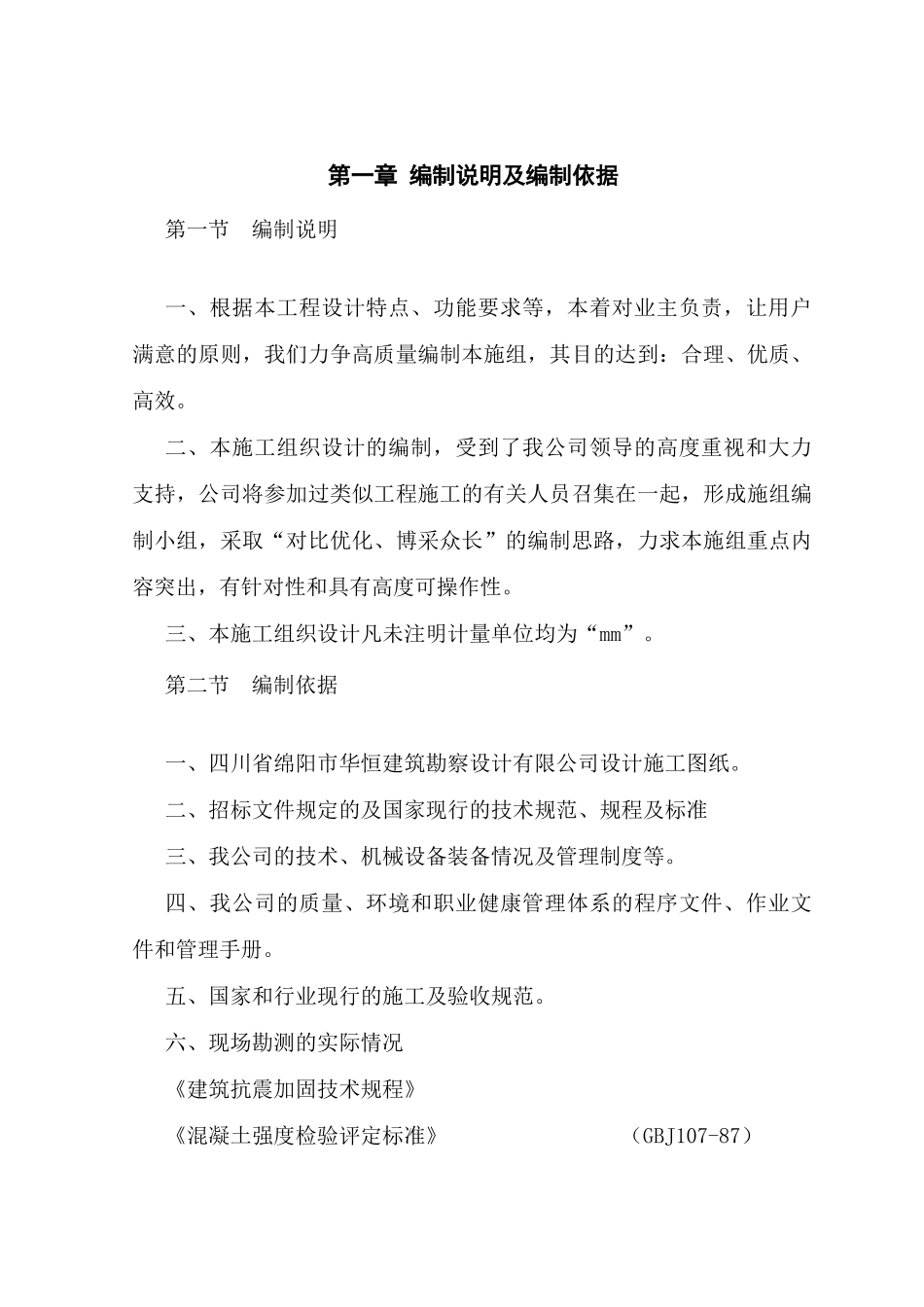 第一章 编制说明及编制依据

第一节 编制说明

一、根据本工程设计特点、功能要求等，本着对业主负责，让用户满意的原则，我们力争高质量编制本施组，其目的达到：合理、优质、高效。

二、本施工组织设计的编制，受到了我公司领导的高度重视和大力支持，公司将参加过类似工程施工的有关人员召集在一起，形成施组编制小组，采取“对比优化、博采众长”的编制思路，力求本施组重点内容突出，有针对性和具有高度可操作性。

三、本施工组织设计凡未注明计量单位均为“mm”。

第二节 编制依据

一、四川省绵阳市华恒建筑勘察设计有限公司设计施工图纸。

二、招标文件规定的及国家现行的技术规范、规程及标准

三、我公司的技术、机械设备装备情况及管理制度等。

四、我公司的质量、环境和职业健康管理体系的程序文件、作业文件和管理手册。

五、国家和行业现行的施工及验收规范。

六、现场勘测的实际情况

《建筑抗震加固技术规程》

《混凝土强度检验评定标准》 （GBJ107-87）